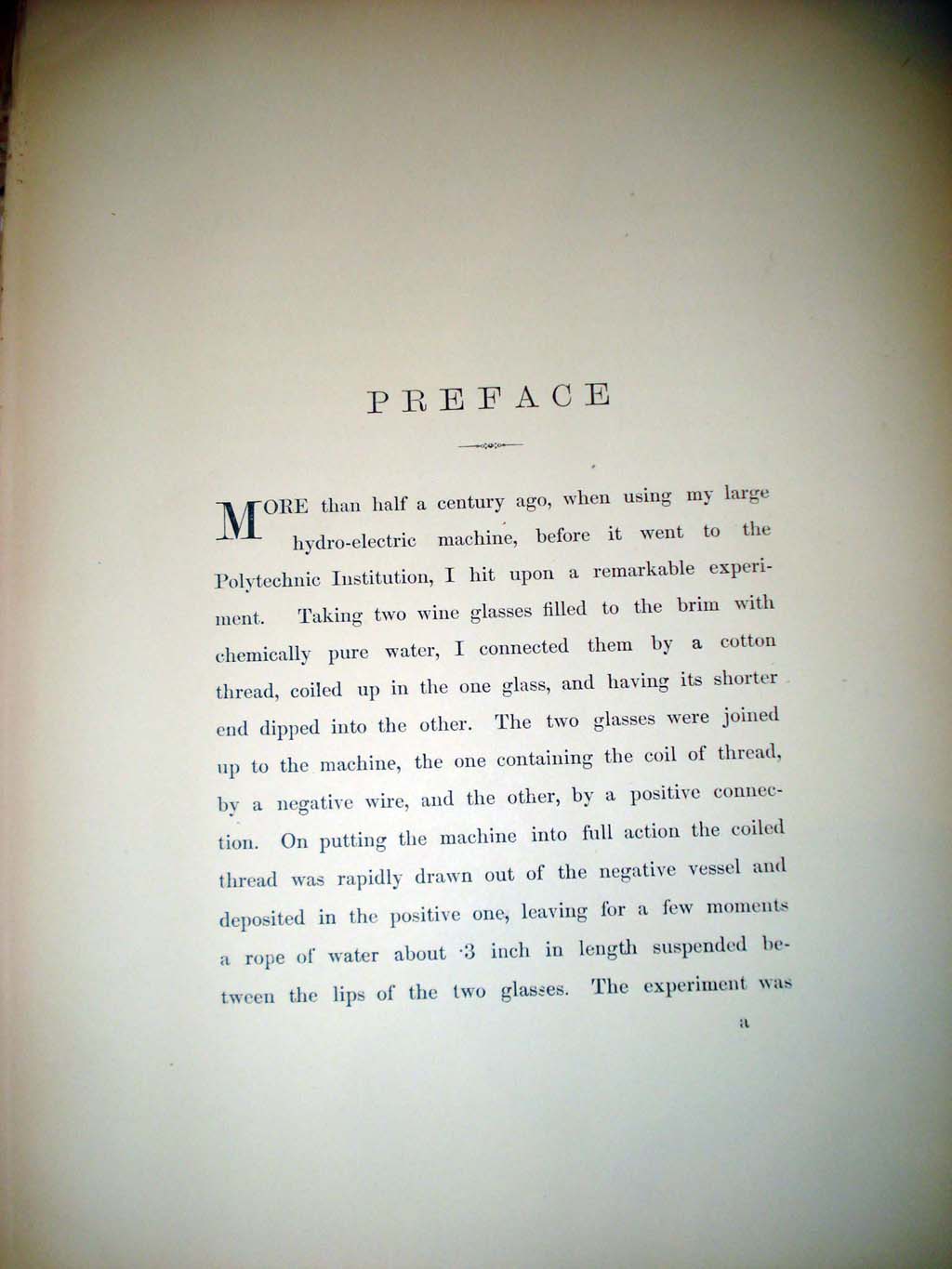 PREFACE

MORE than half a century ago, when using my large hydro-electric machine, before it went to the Polytechnic Institution, I hit upon a remarkable experiment. Taking two wine glasses filled to the brim with chemically pure water, I connected them by a cotton thread, coiled up in the one glass, and having its shorter end dipped into the other. The two glasses were joined up to the machine, the one containing the coil of thread, by a negative wire, and the other, by a positive connection. On putting the machine into full action the coiled thread was rapidly drawn out of the negative vessel and deposited in the positive one, leaving for a few moments a rope of water about ·3 inch in length suspended between the lips of the two glasses. The experiment was

a